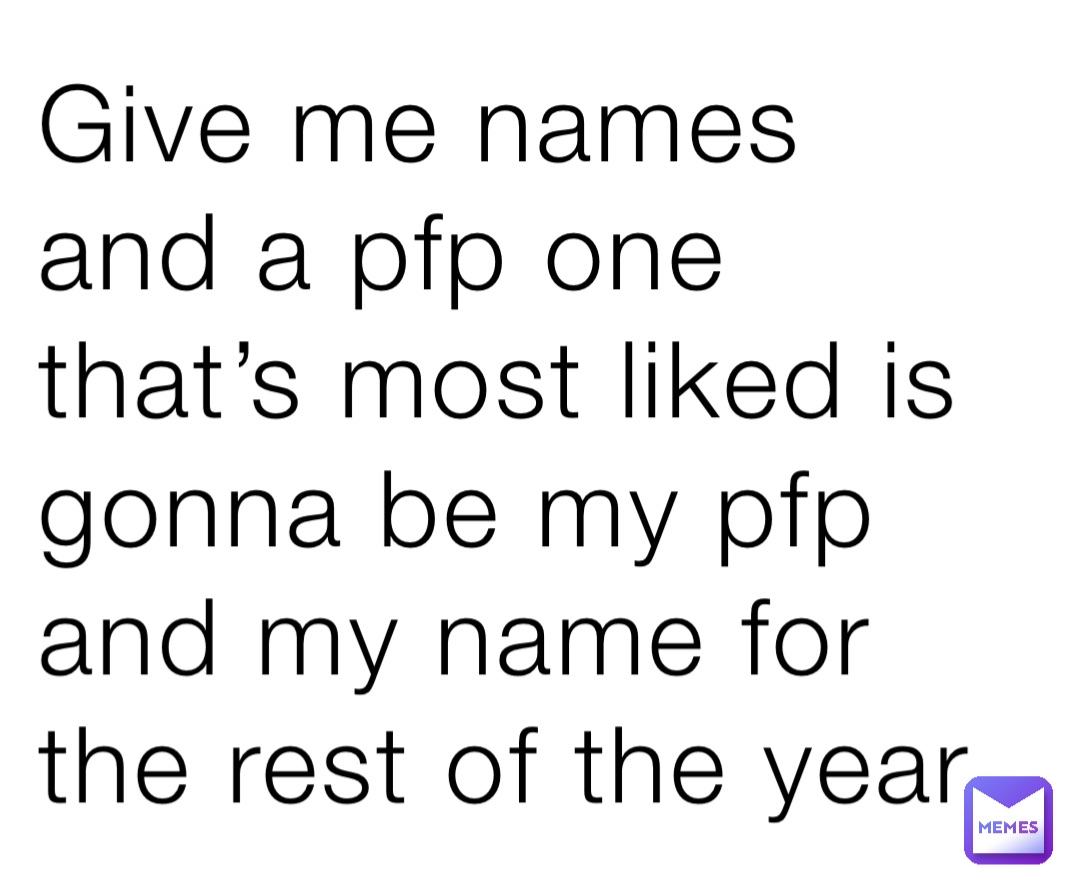 Give me names and a pfp one that’s most liked is gonna be my pfp and my name for the rest of the year

MEMES